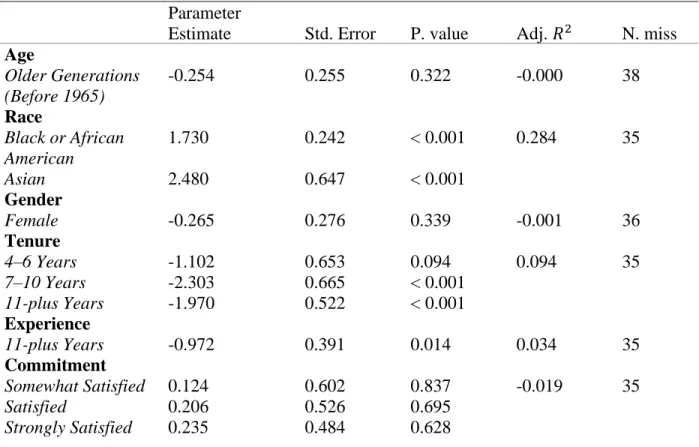 |  | Parameter Estimate | Std. Error | P. value | Adj. $R^2$ | N. miss |
|---|---|---|---|---|---|
| **Age** |  |  |  |  |  |
| *Older Generations (Before 1965)* | -0.254 | 0.255 | 0.322 | -0.000 | 38 |
| **Race** |  |  |  |  |  |
| *Black or African American* | 1.730 | 0.242 | < 0.001 | 0.284 | 35 |
| *Asian* | 2.480 | 0.647 | < 0.001 |  |  |
| **Gender** |  |  |  |  |  |
| *Female* | -0.265 | 0.276 | 0.339 | -0.001 | 36 |
| **Tenure** |  |  |  |  |  |
| *4–6 Years* | -1.102 | 0.653 | 0.094 | 0.094 | 35 |
| *7–10 Years* | -2.303 | 0.665 | < 0.001 |  |  |
| *11-plus Years* | -1.970 | 0.522 | < 0.001 |  |  |
| **Experience** |  |  |  |  |  |
| *11-plus Years* | -0.972 | 0.391 | 0.014 | 0.034 | 35 |
| **Commitment** |  |  |  |  |  |
| *Somewhat Satisfied* | 0.124 | 0.602 | 0.837 | -0.019 | 35 |
| *Satisfied* | 0.206 | 0.526 | 0.695 |  |  |
| *Strongly Satisfied* | 0.235 | 0.484 | 0.628 |  |  |